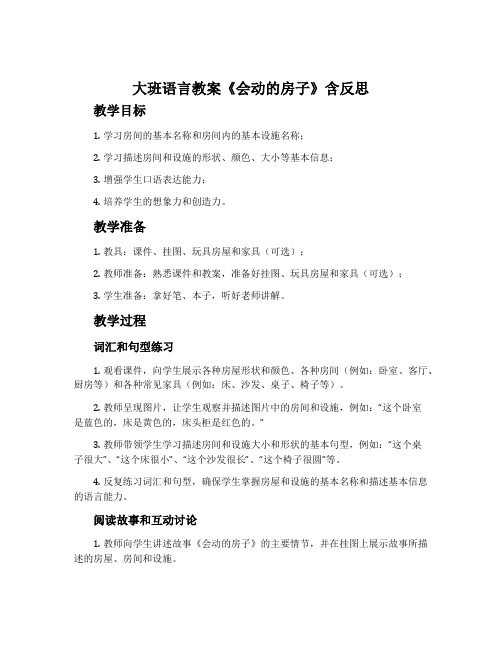 大班语言教案《会动的房子》含反思

教学目标

1. 学习房间的基本名称和房间内的基本设施名称；

2. 学习描述房间和设施的形状、颜色、大小等基本信息；

3. 增强学生口语表达能力；

4. 培养学生的想象力和创造力。

教学准备

1. 教具：课件、挂图、玩具房屋和家具（可选）；

2. 教师准备：熟悉课件和教案，准备好挂图、玩具房屋和家具（可选）；

3. 学生准备：拿好笔、本子，听好老师讲解。

教学过程

词汇和句型练习

1. 观看课件，向学生展示各种房屋形状和颜色、各种房间（例如：卧室、客厅、厨房等）和各种常见家具（例如：床、沙发、桌子、椅子等）。

2. 教师呈现图片，让学生观察并描述图片中的房间和设施，例如：“这个卧室是蓝色的，床是黄色的，床头柜是红色的。”

3. 教师带领学生学习描述房间和设施大小和形状的基本句型，例如：“这个桌子很大”、“这个床很小”、“这个沙发很长”、“这个椅子很圆”等。

4. 反复练习词汇和句型，确保学生掌握房屋和设施的基本名称和描述基本信息的语言能力。

阅读故事和互动讨论

1. 教师向学生讲述故事《会动的房子》的主要情节，并在挂图上展示故事所描述的房屋、房间和设施。